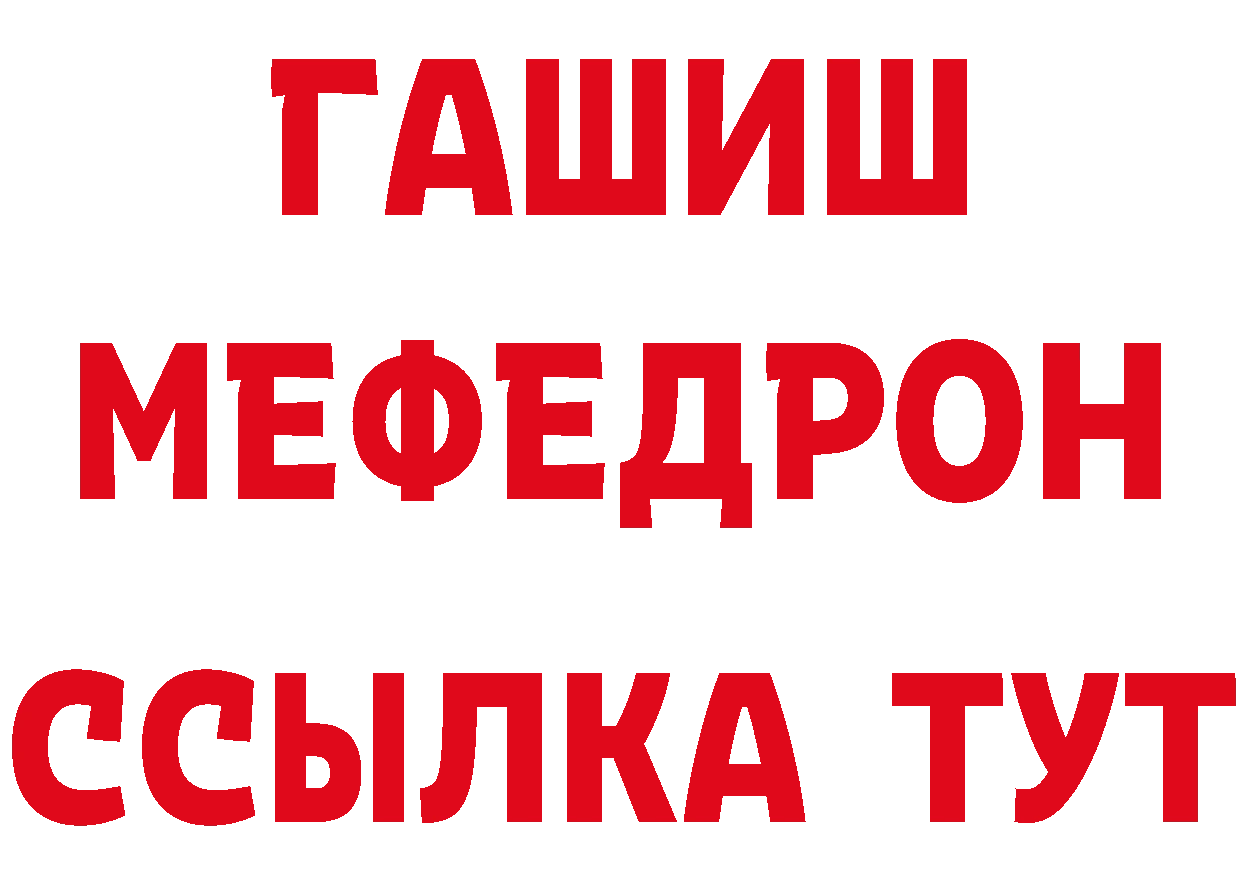 ГАШИШ
МЕФЕДРОН
ССЫЛКА ТУТ